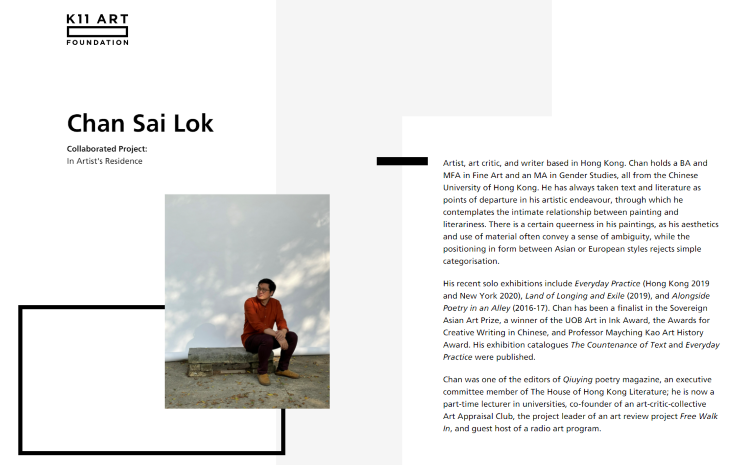 K11 ART
FOUNDATION

Chan Sai Lok

Collaborated Project:
In Artist's Residence

Artist, art critic, and writer based in Hong Kong. Chan holds a BA and MFA in Fine Art and an MA in Gender Studies, all from the Chinese University of Hong Kong. He has always taken text and literature as points of departure in his artistic endeavour, through which he contemplates the intimate relationship between painting and literariness. There is a certain queerness in his paintings, as his aesthetics and use of material often convey a sense of ambiguity, while the positioning in form between Asian or European styles rejects simple categorisation.

His recent solo exhibitions include Everyday Practice (Hong Kong 2019 and New York 2020), Land of Longing and Exile (2019), and Alongside Poetry in an Alley (2016-17). Chan has been a finalist in the Sovereign Asian Art Prize, a winner of the UOB Art in Ink Award, the Awards for Creative Writing in Chinese, and Professor Mayching Kao Art History Award. His exhibition catalogues The Countenance of Text and Everyday Practice were published.

Chan was one of the editors of Qiuying poetry magazine, an executive committee member of The House of Hong Kong Literature; he is now a part-time lecturer in universities, co-founder of an art-critic-collective Art Appraisal Club, the project leader of an art review project Free Walk In, and guest host of a radio art program.